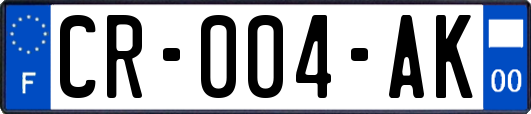 F
CR-004-AK
00